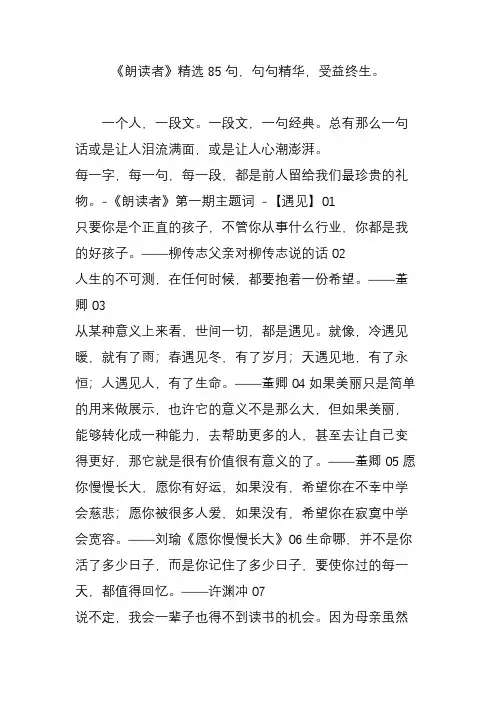 《朗读者》精选 85 句，句句精华，受益终生。

一个人，一段文。一段文，一句经典。总有那么一句话或是让人泪流满面，或是让人心潮澎湃。
每一字，每一句，每一段，都是前人留给我们最珍贵的礼物。-《朗读者》第一期主题词 -【遇见】01
只要你是个正直的孩子，不管你从事什么行业，你都是我的好孩子。——柳传志父亲对柳传志说的话 02
人生的不可测，在任何时候，都要抱着一份希望。——董卿 03
从某种意义上来看，世间一切，都是遇见。就像，冷遇见暖，就有了雨；春遇见冬，有了岁月；天遇见地，有了永恒；人遇见人，有了生命。——董卿 04 如果美丽只是简单的用来做展示，也许它的意义不是那么大，但如果美丽，能够转化成一种能力，去帮助更多的人，甚至去让自己变得更好，那它就是很有价值很有意义的了。——董卿 05 愿你慢慢长大，愿你有好运，如果没有，希望你在不幸中学会慈悲；愿你被很多人爱，如果没有，希望你在寂寞中学会宽容。——刘瑜《愿你慢慢长大》06 生命哪，并不是你活了多少日子，而是你记住了多少日子，要使你过的每一天，都值得回忆。——许渊冲 07
说不定，我会一辈子也得不到读书的机会。因为母亲虽然